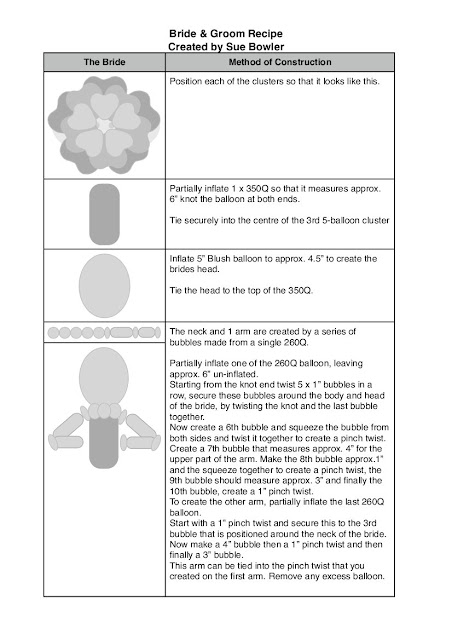 Bride & Groom Recipe
Created by Sue Bowler

| The Bride | Method of Construction |
|---|---|
| | Position each of the clusters so that it looks like this. |
| | Partially inflate 1 x 350Q so that it measures approx. 6" knot the balloon at both ends.<br><br>Tie securely into the centre of the 3rd 5-balloon cluster |
| | Inflate 5" Blush balloon to approx. 4.5" to create the brides head.<br><br>Tie the head to the top of the 350Q. |
| | The neck and 1 arm are created by a series of bubbles made from a single 260Q.<br><br>Partially inflate one of the 260Q balloon, leaving approx. 6" un-inflated.<br>Starting from the knot end twist 5 x 1" bubbles in a row, secure these bubbles around the body and head of the bride, by twisting the knot and the last bubble together.<br>Now create a 6th bubble and squeeze the bubble from both sides and twist it together to create a pinch twist. Create a 7th bubble that measures approx. 4" for the upper part of the arm. Make the 8th bubble approx.1" and the squeeze together to create a pinch twist, the 9th bubble should measure approx. 3" and finally the 10th bubble, create a 1" pinch twist.<br>To create the other arm, partially inflate the last 260Q balloon.<br>Start with a 1" pinch twist and secure this to the 3rd bubble that is positioned around the neck of the bride. Now make a 4" bubble then a 1" pinch twist and then finally a 3" bubble.<br>This arm can be tied into the pinch twist that you created on the first arm. Remove any excess balloon. |